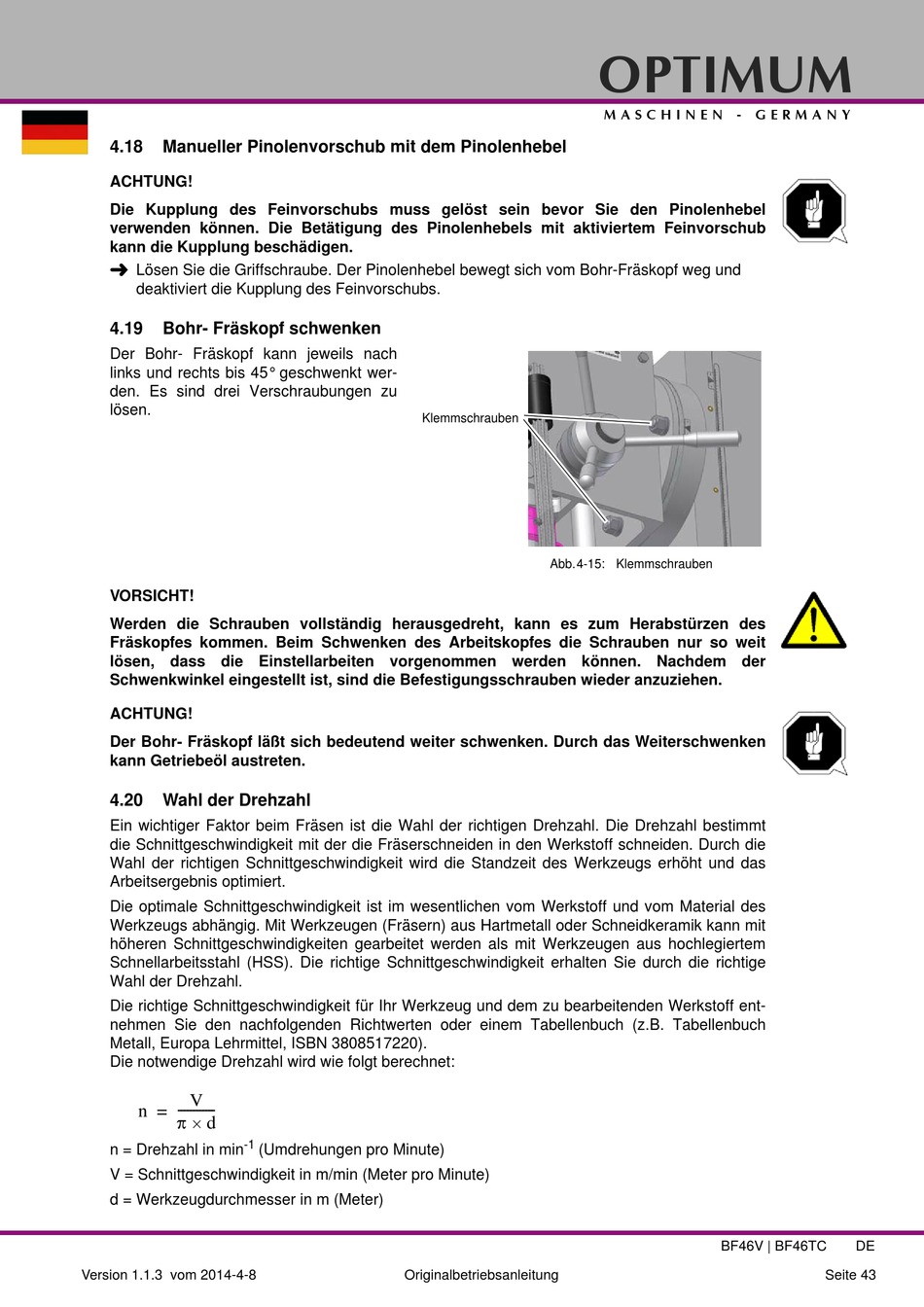 OPTIMUM
MASCHINEN - GERMANY

4.18 Manueller Pinolenvorschub mit dem Pinolenhebel

ACHTUNG!

Die Kupplung des Feinvorschubs muss gelöst sein bevor Sie den Pinolenhebel verwenden können. Die Betätigung des Pinolenhebels mit aktiviertem Feinvorschub kann die Kupplung beschädigen.

➜ Lösen Sie die Griffschraube. Der Pinolenhebel bewegt sich vom Bohr-Fräskopf weg und deaktiviert die Kupplung des Feinvorschubs.

4.19 Bohr- Fräskopf schwenken

Der Bohr- Fräskopf kann jeweils nach links und rechts bis 45° geschwenkt werden. Es sind drei Verschraubungen zu lösen.

Klemmschrauben

Abb.4-15: Klemmschrauben

VORSICHT!

Werden die Schrauben vollständig herausgedreht, kann es zum Herabstürzen des Fräskopfes kommen. Beim Schwenken des Arbeitskopfes die Schrauben nur so weit lösen, dass die Einstellarbeiten vorgenommen werden können. Nachdem der Schwenkwinkel eingestellt ist, sind die Befestigungsschrauben wieder anzuziehen.

ACHTUNG!

Der Bohr- Fräskopf läßt sich bedeutend weiter schwenken. Durch das Weiterschwenken kann Getriebeöl austreten.

4.20 Wahl der Drehzahl

Ein wichtiger Faktor beim Fräsen ist die Wahl der richtigen Drehzahl. Die Drehzahl bestimmt die Schnittgeschwindigkeit mit der die Fräserschneiden in den Werkstoff schneiden. Durch die Wahl der richtigen Schnittgeschwindigkeit wird die Standzeit des Werkzeugs erhöht und das Arbeitsergebnis optimiert.

Die optimale Schnittgeschwindigkeit ist im wesentlichen vom Werkstoff und vom Material des Werkzeugs abhängig. Mit Werkzeugen (Fräsern) aus Hartmetall oder Schneidkeramik kann mit höheren Schnittgeschwindigkeiten gearbeitet werden als mit Werkzeugen aus hochlegiertem Schnellarbeitsstahl (HSS). Die richtige Schnittgeschwindigkeit erhalten Sie durch die richtige Wahl der Drehzahl.

Die richtige Schnittgeschwindigkeit für Ihr Werkzeug und dem zu bearbeitenden Werkstoff entnehmen Sie den nachfolgenden Richtwerten oder einem Tabellenbuch (z.B. Tabellenbuch Metall, Europa Lehrmittel, ISBN 3808517220).
Die notwendige Drehzahl wird wie folgt berechnet:

$n = \frac{V}{\pi \times d}$

n = Drehzahl in min$^{-1}$ (Umdrehungen pro Minute)
V = Schnittgeschwindigkeit in m/min (Meter pro Minute)
d = Werkzeugdurchmesser in m (Meter)

BF46V | BF46TC DE

Version 1.1.3 vom 2014-4-8 Originalbetriebsanleitung Seite 43